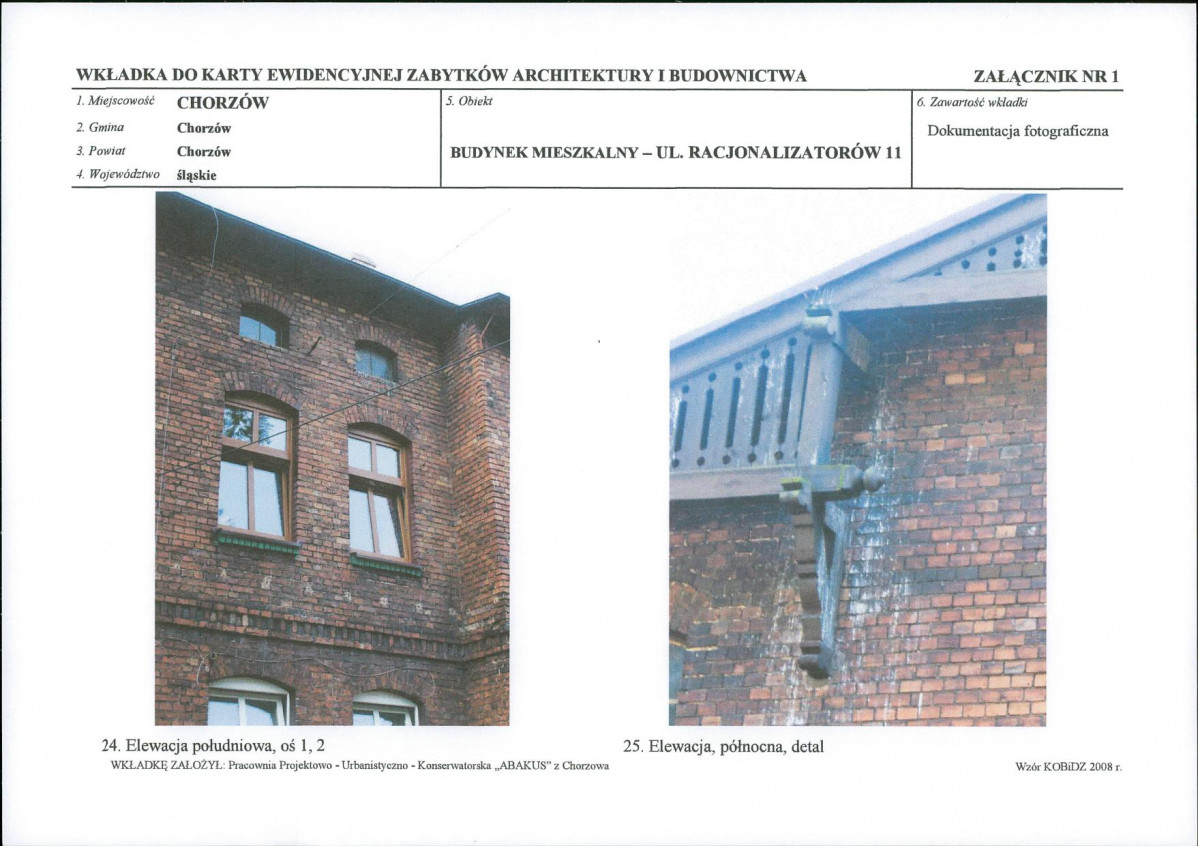 WKŁADKA DO KARTY EWIDENCYJNEJ ZABYTKÓW ARCHITEKTURY I BUDOWNICTWA

ZAŁĄCZNIK NR 1

1. Miejscowość CHORZÓW
2. Gmina Chorzów
3. Powiat Chorzów
4. Województwo śląskie

5. Obiekt
BUDYNEK MIESZKALNY – UL. RACJONALIZATORÓW 11

6. Zawartość wkładki
Dokumentacja fotograficzna

24. Elewacja południowa, oś 1, 2

25. Elewacja, północna, detal

WKŁADKĘ ZAŁOŻYŁ: Pracownia Projektowo - Urbanistyczno - Konserwatorska „ABAKUS" z Chorzowa

Wzór KOBiDZ 2008 r.